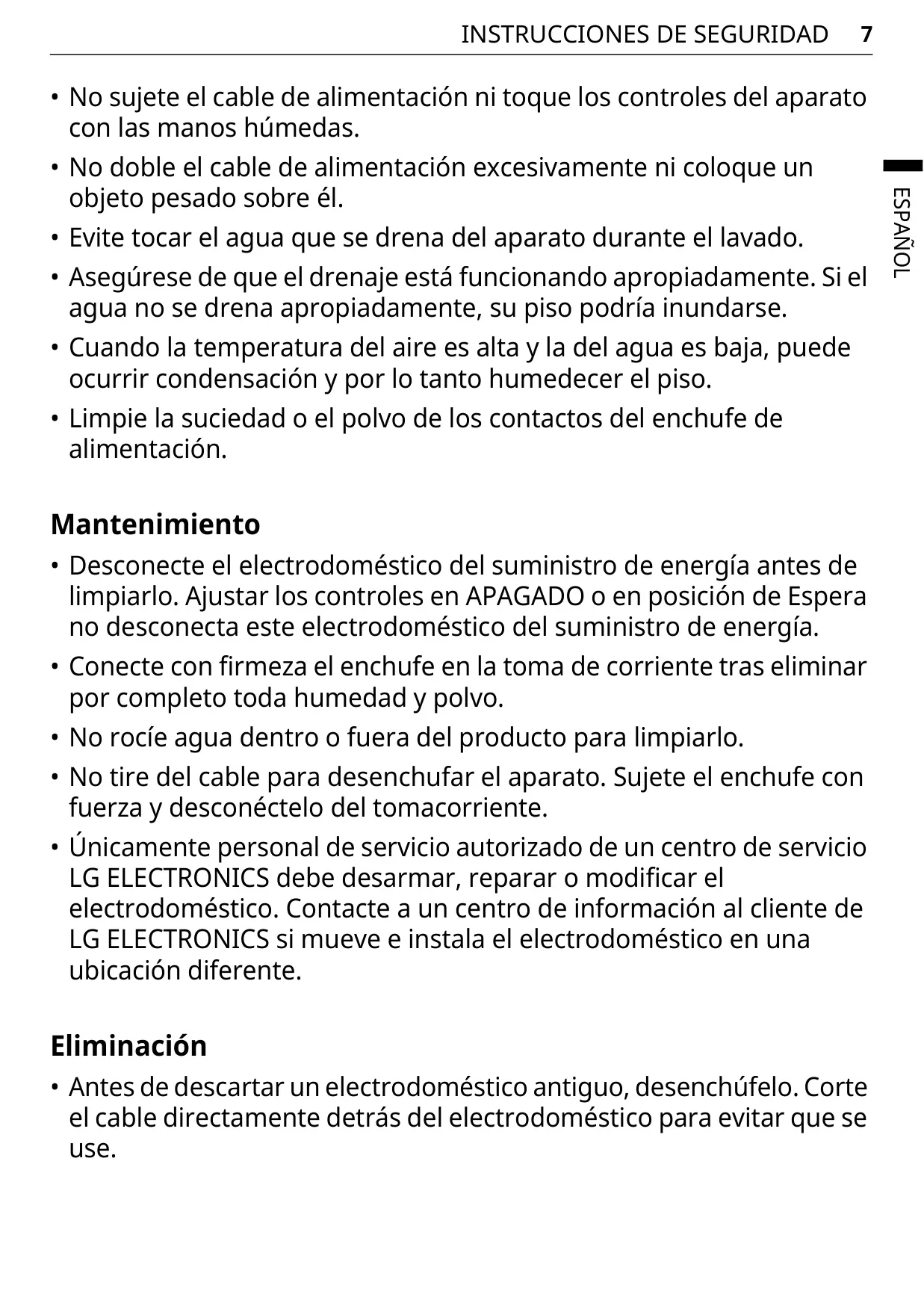 INSTRUCCIONES DE SEGURIDAD 7

ESPAÑOL

• No sujete el cable de alimentación ni toque los controles del aparato con las manos húmedas.

• No doble el cable de alimentación excesivamente ni coloque un objeto pesado sobre él.

• Evite tocar el agua que se drena del aparato durante el lavado.

• Asegúrese de que el drenaje está funcionando apropiadamente. Si el agua no se drena apropiadamente, su piso podría inundarse.

• Cuando la temperatura del aire es alta y la del agua es baja, puede ocurrir condensación y por lo tanto humedecer el piso.

• Limpie la suciedad o el polvo de los contactos del enchufe de alimentación.

Mantenimiento

• Desconecte el electrodoméstico del suministro de energía antes de limpiarlo. Ajustar los controles en APAGADO o en posición de Espera no desconecta este electrodoméstico del suministro de energía.

• Conecte con firmeza el enchufe en la toma de corriente tras eliminar por completo toda humedad y polvo.

• No rocíe agua dentro o fuera del producto para limpiarlo.

• No tire del cable para desenchufar el aparato. Sujete el enchufe con fuerza y desconéctelo del tomacorriente.

• Únicamente personal de servicio autorizado de un centro de servicio LG ELECTRONICS debe desarmar, reparar o modificar el electrodoméstico. Contacte a un centro de información al cliente de LG ELECTRONICS si mueve e instala el electrodoméstico en una ubicación diferente.

Eliminación

• Antes de descartar un electrodoméstico antiguo, desenchúfelo. Corte el cable directamente detrás del electrodoméstico para evitar que se use.